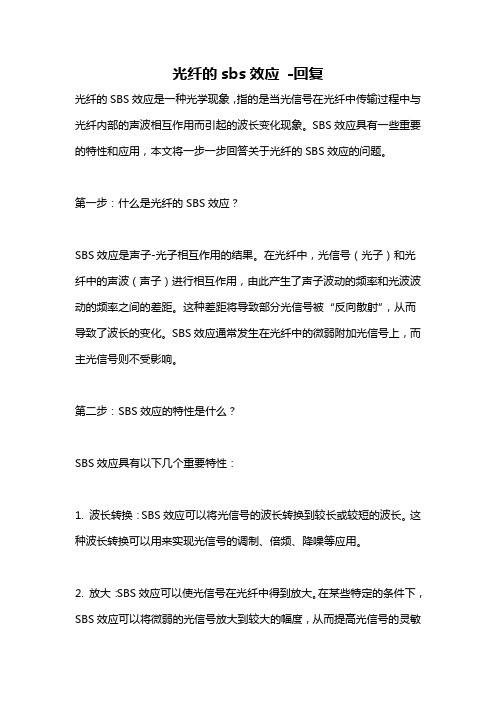 光纤的 sbs 效应 -回复

光纤的 SBS 效应是一种光学现象，指的是当光信号在光纤中传输过程中与光纤内部的声波相互作用而引起的波长变化现象。SBS 效应具有一些重要的特性和应用，本文将一步一步回答关于光纤的 SBS 效应的问题。

第一步：什么是光纤的 SBS 效应？

SBS 效应是声子-光子相互作用的结果。在光纤中，光信号（光子）和光纤中的声波（声子）进行相互作用，由此产生了声子波动的频率和光波波动的频率之间的差距。这种差距将导致部分光信号被“反向散射”，从而导致了波长的变化。SBS 效应通常发生在光纤中的微弱附加光信号上，而主光信号则不受影响。

第二步：SBS 效应的特性是什么？

SBS 效应具有以下几个重要特性：

1. 波长转换：SBS 效应可以将光信号的波长转换到较长或较短的波长。这种波长转换可以用来实现光信号的调制、倍频、降噪等应用。

2. 放大：SBS 效应可以使光信号在光纤中得到放大。在某些特定的条件下，SBS 效应可以将微弱的光信号放大到较大的幅度，从而提高光信号的灵敏